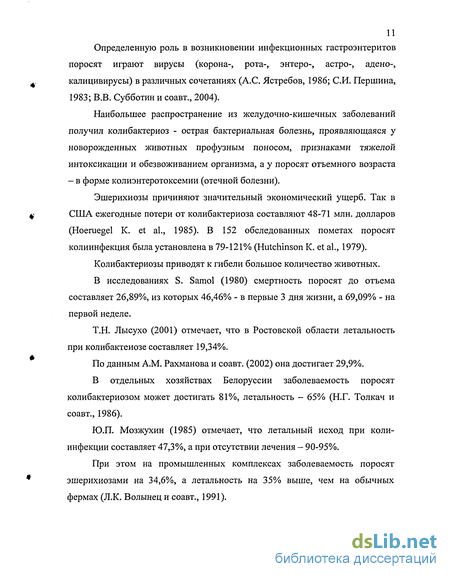 11

Определенную роль в возникновении инфекционных гастроэнтеритов поросят играют вирусы (корона-, рота-, энтеро-, астро-, адено-, калицивирусы) в различных сочетаниях (А.С. Ястребов, 1986; С.И. Першина, 1983; В.В. Субботин и соавт., 2004).

Наибольшее распространение из желудочно-кишечных заболеваний получил колибактериоз - острая бактериальная болезнь, проявляющаяся у новорожденных животных профузным поносом, признаками тяжелой интоксикации и обезвоживанием организма, а у поросят отъемного возраста – в форме колиэнтеротоксемии (отечной болезни).

Эшерихиозы причиняют значительный экономический ущерб. Так в США ежегодные потери от колибактериоза составляют 48-71 млн. долларов (Hoeruegel K. et al., 1985). В 152 обследованных пометах поросят колиинфекция была установлена в 79-121% (Hutchinson K. et al., 1979).

Колибактериозы приводят к гибели большое количество животных.

В исследованиях S. Samol (1980) смертность поросят до отъема составляет 26,89%, из которых 46,46% - в первые 3 дня жизни, а 69,09% - на первой неделе.

Т.Н. Лысухо (2001) отмечает, что в Ростовской области летальность при колибактеиозе составляет 19,34%.

По данным А.М. Рахманова и соавт. (2002) она достигает 29,9%.

В отдельных хозяйствах Белоруссии заболеваемость поросят колибактериозом может достигать 81%, летальность – 65% (Н.Г. Толкач и соавт., 1986).

Ю.П. Мозжухин (1985) отмечает, что летальный исход при колиинфекции составляет 47,3%, а при отсутствии лечения – 90-95%.

При этом на промышленных комплексах заболеваемость поросят эшерихиозами на 34,6%, а летальность на 35% выше, чем на обычных фермах (Л.К. Волынец и соавт., 1991).

dsLib.net
библиотека диссертаций